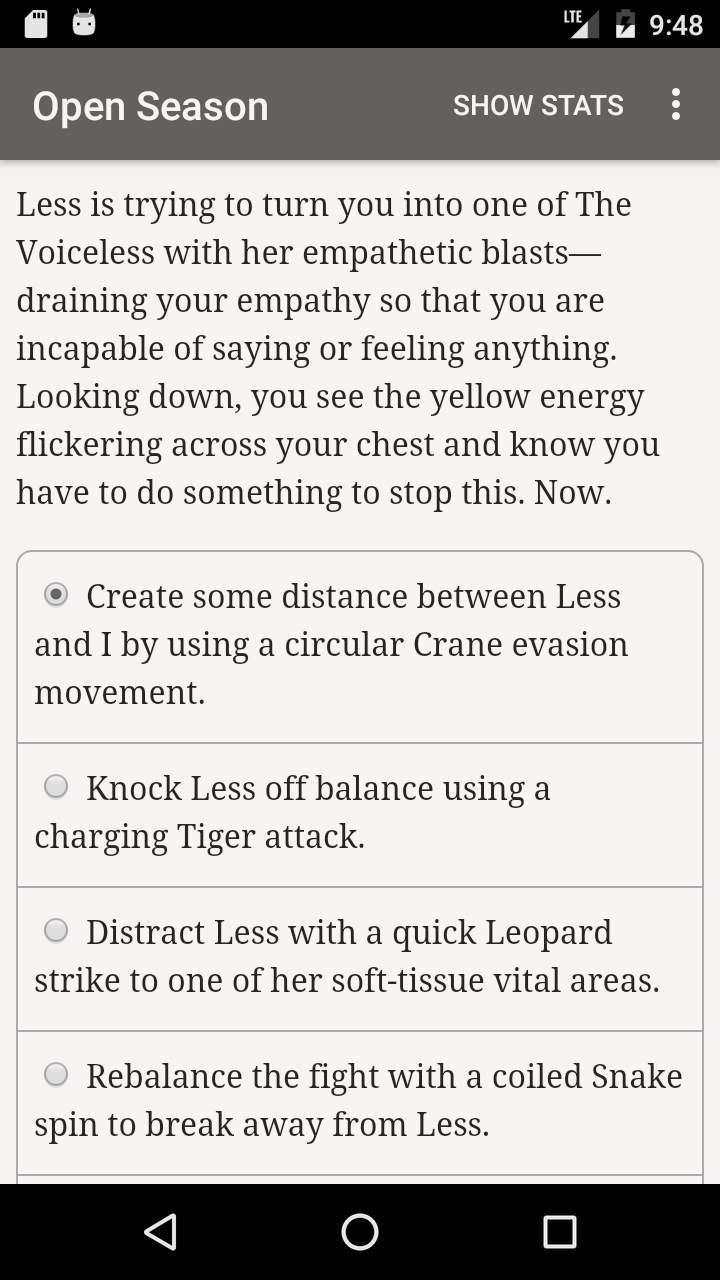 LTE 9:48

Open Season SHOW STATS

Less is trying to turn you into one of The Voiceless with her empathetic blasts—draining your empathy so that you are incapable of saying or feeling anything. Looking down, you see the yellow energy flickering across your chest and know you have to do something to stop this. Now.

Create some distance between Less and I by using a circular Crane evasion movement.

Knock Less off balance using a charging Tiger attack.

Distract Less with a quick Leopard strike to one of her soft-tissue vital areas.

Rebalance the fight with a coiled Snake spin to break away from Less.